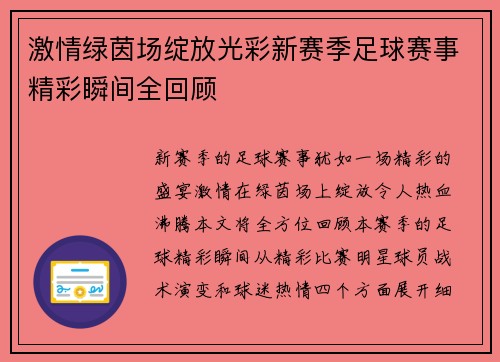 激情绿茵场绽放光彩新赛季足球赛事精彩瞬间全回顾

新赛季的足球赛事犹如一场精彩的盛宴激情在绿茵场上绽放令人热血沸腾本文将全方位回顾本赛季的足球精彩瞬间从精彩比赛明星球员战术演变和球迷热情四个方面展开细